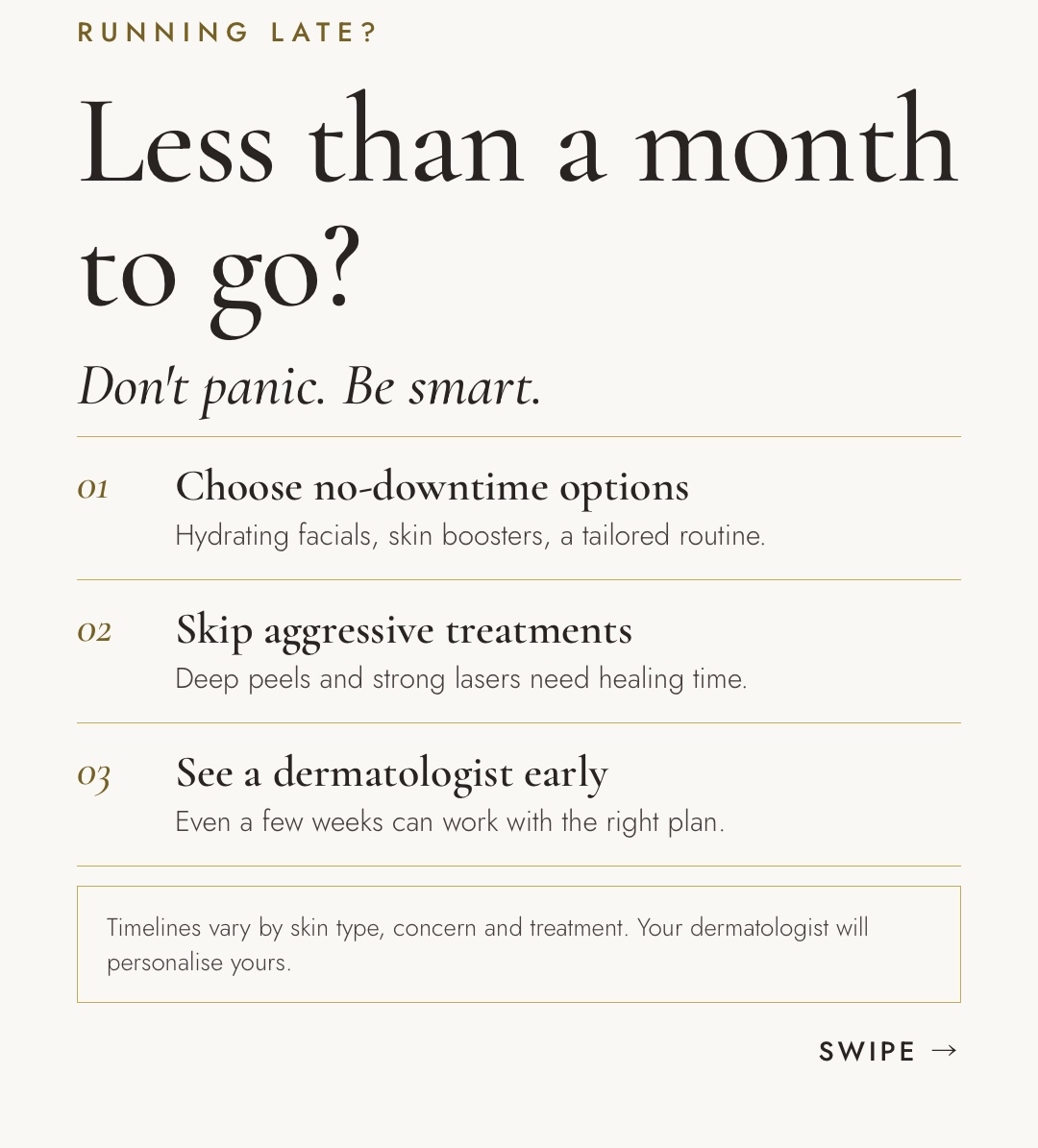 RUNNING LATE?

Less than a month to go?

Don't panic. Be smart.

01 Choose no-downtime options
Hydrating facials, skin boosters, a tailored routine.

02 Skip aggressive treatments
Deep peels and strong lasers need healing time.

03 See a dermatologist early
Even a few weeks can work with the right plan.

Timelines vary by skin type, concern and treatment. Your dermatologist will personalise yours.

SWIPE →